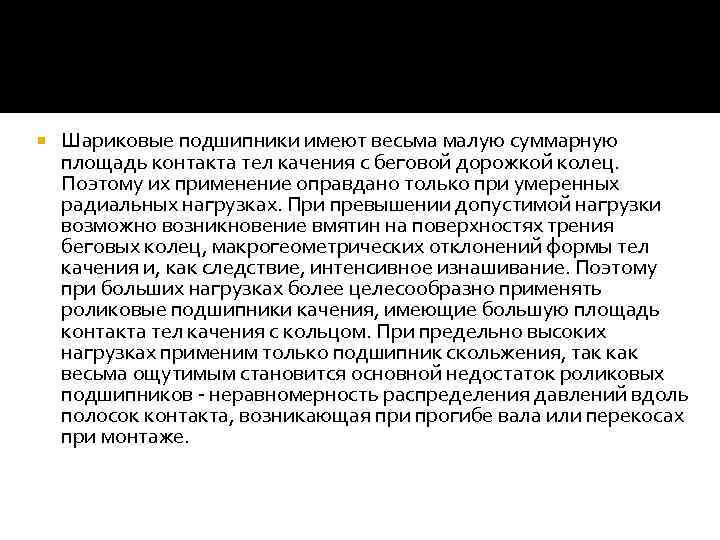 Шариковые подшипники имеют весьма малую суммарную площадь контакта тел качения с беговой дорожкой колец. Поэтому их применение оправдано только при умеренных радиальных нагрузках. При превышении допустимой нагрузки возможно возникновение вмятин на поверхностях трения беговых колец, макрогеометрических отклонений формы тел качения и, как следствие, интенсивное изнашивание. Поэтому при больших нагрузках более целесообразно применять роликовые подшипники качения, имеющие большую площадь контакта тел качения с кольцом. При предельно высоких нагрузках применим только подшипник скольжения, так как весьма ощутимым становится основной недостаток роликовых подшипников - неравномерность распределения давлений вдоль полосок контакта, возникающая при прогибе вала или перекосах при монтаже.